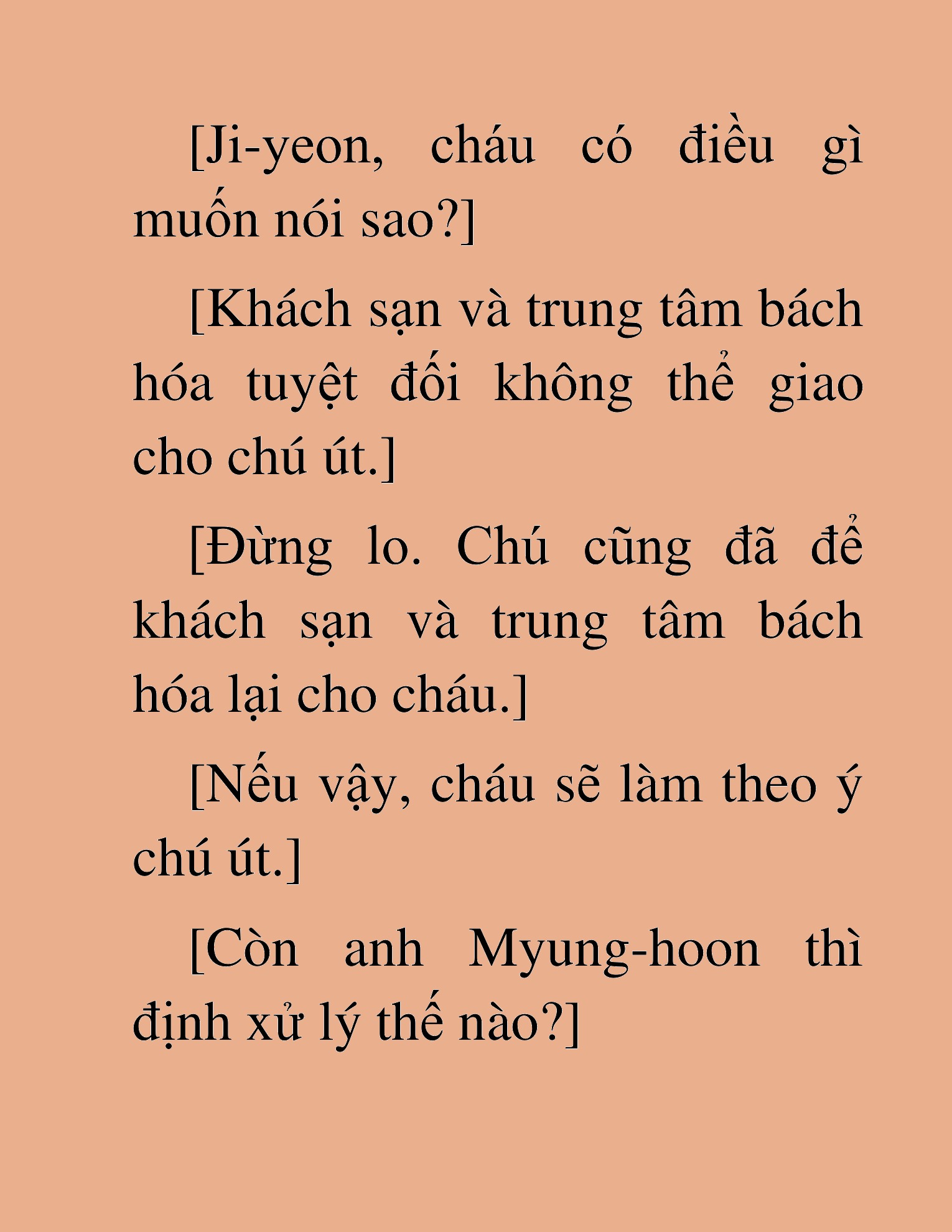 [Ji-yeon, cháu có điều gì muốn nói sao?]

[Khách sạn và trung tâm bách hóa tuyệt đối không thể giao cho chú út.]

[Đừng lo. Chú cũng đã để khách sạn và trung tâm bách hóa lại cho cháu.]

[Nếu vậy, cháu sẽ làm theo ý chú út.]

[Còn anh Myung-hoon thì định xử lý thế nào?]